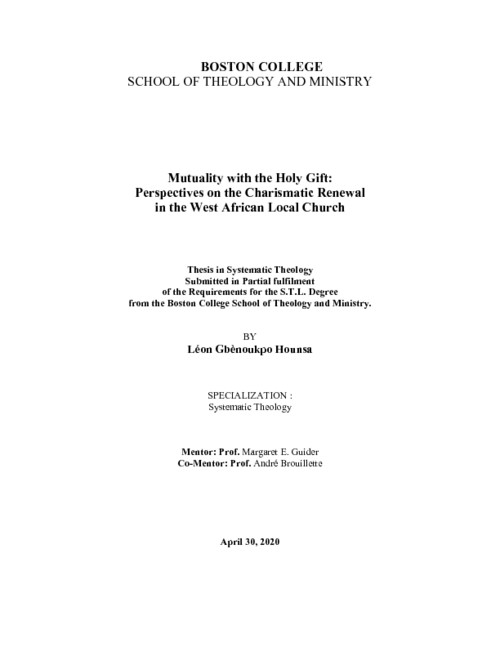 BOSTON COLLEGE
SCHOOL OF THEOLOGY AND MINISTRY

Mutuality with the Holy Gift:
Perspectives on the Charismatic Renewal
in the West African Local Church

Thesis in Systematic Theology
Submitted in Partial fulfilment
of the Requirements for the S.T.L. Degree
from the Boston College School of Theology and Ministry.

BY
Léon Gbènoukpo Hounsa

SPECIALIZATION :
Systematic Theology

Mentor: Prof. Margaret E. Guider
Co-Mentor: Prof. André Brouillette

April 30, 2020